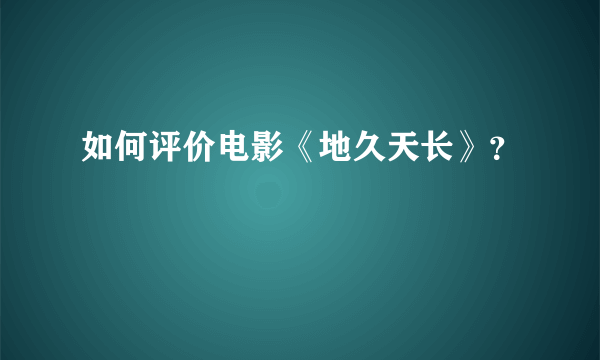 如何评价电影《地久天长》？